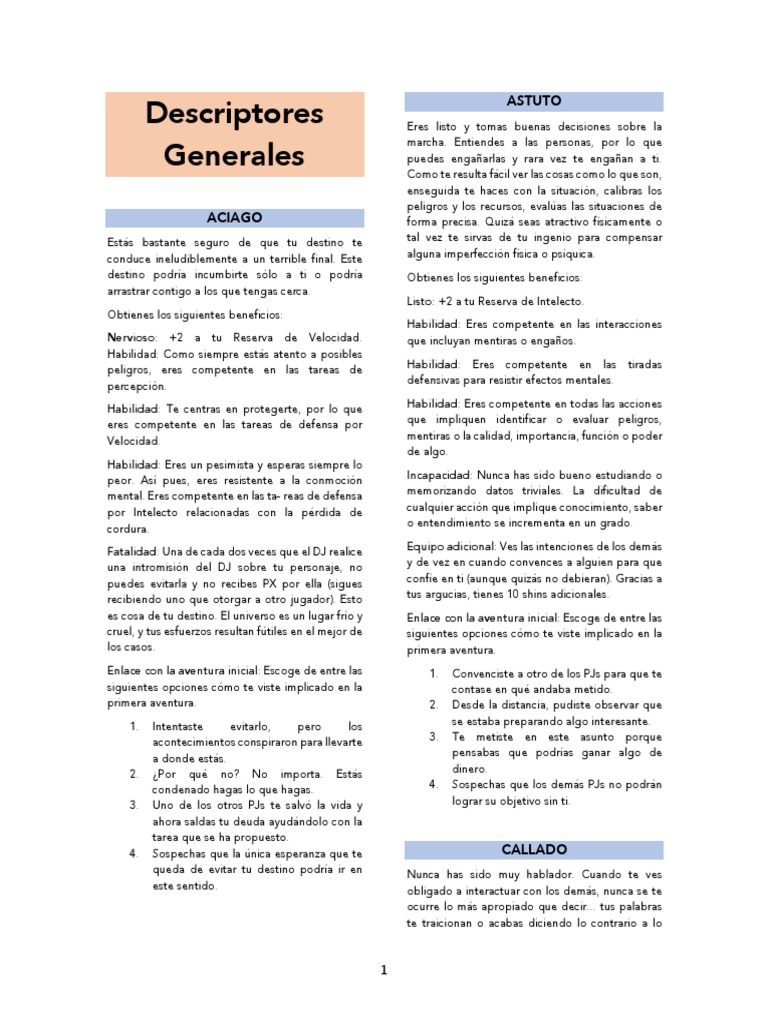 Descriptores Generales

ACIAGO

Estás bastante seguro de que tu destino te conduce ineludiblemente a un terrible final. Este destino podría incumbirte sólo a ti o podría arrastrar contigo a los que tengas cerca.

Obtienes los siguientes beneficios:

Nervioso: +2 a tu Reserva de Velocidad. Habilidad: Como siempre estás atento a posibles peligros, eres competente en las tareas de percepción.

Habilidad: Te centras en protegerte, por lo que eres competente en las tareas de defensa por Velocidad.

Habilidad: Eres un pesimista y esperas siempre lo peor. Así pues, eres resistente a la conmoción mental. Eres competente en las ta- reas de defensa por Intelecto relacionadas con la pérdida de cordura.

Fatalidad: Una de cada dos veces que el DJ realice una intromisión del DJ sobre tu personaje, no puedes evitarla y no recibes PX por ella (sigues recibiendo uno que otorgar a otro jugador). Esto es cosa de tu destino. El universo es un lugar frío y cruel, y tus esfuerzos resultan fútiles en el mejor de los casos.

Enlace con la aventura inicial: Escoge de entre las siguientes opciones cómo te viste implicado en la primera aventura.

1. Intentaste evitarlo, pero los acontecimientos conspiraron para llevarte a donde estás.
2. ¿Por qué no? No importa. Estás condenado hagas lo que hagas.
3. Uno de los otros PJs te salvó la vida y ahora saldas tu deuda ayudándolo con la tarea que se ha propuesto.
4. Sospechas que la única esperanza que te queda de evitar tu destino podría ir en este sentido.

ASTUTO

Eres listo y tomas buenas decisiones sobre la marcha. Entiendes a las personas, por lo que puedes engañarlas y rara vez te engañan a ti. Como te resulta fácil ver las cosas como lo que son, enseguida te haces con la situación, calibras los peligros y los recursos, evalúas las situaciones de forma precisa. Quizá seas atractivo físicamente o tal vez te sirvas de tu ingenio para compensar alguna imperfección física o psíquica.

Obtienes los siguientes beneficios:

Listo: +2 a tu Reserva de Intelecto.

Habilidad: Eres competente en las interacciones que incluyan mentiras o engaños.

Habilidad: Eres competente en las tiradas defensivas para resistir efectos mentales.

Habilidad: Eres competente en todas las acciones que impliquen identificar o evaluar peligros, mentiras o la calidad, importancia, función o poder de algo.

Incapacidad: Nunca has sido bueno estudiando o memorizando datos triviales. La dificultad de cualquier acción que implique conocimiento, saber o entendimiento se incrementa en un grado.

Equipo adicional: Ves las intenciones de los demás y de vez en cuando convences a alguien para que confíe en ti (aunque quizás no debieran). Gracias a tus argucias, tienes 10 shins adicionales.

Enlace con la aventura inicial: Escoge de entre las siguientes opciones cómo te viste implicado en la primera aventura.

1. Convenciste a otro de los PJs para que te contase en qué andaba metido.
2. Desde la distancia, pudiste observar que se estaba preparando algo interesante.
3. Te metiste en este asunto porque pensabas que podrías ganar algo de dinero.
4. Sospechas que los demás PJs no podrán lograr su objetivo sin ti.

CALLADO

Nunca has sido muy hablador. Cuando te ves obligado a interactuar con los demás, nunca se te ocurre lo más apropiado que decir... tus palabras te traicionan o acabas diciendo lo contrario a lo

1